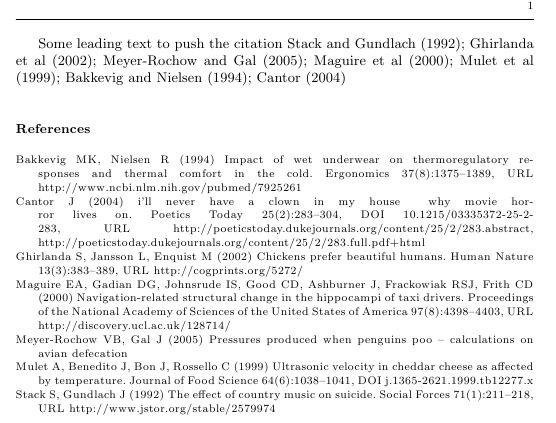 1

Some leading text to push the citation Stack and Gundlach (1992); Ghirlanda et al (2002); Meyer-Rochow and Gal (2005); Maguire et al (2000); Mulet et al (1999); Bakkevig and Nielsen (1994); Cantor (2004)

References

Bakkevig MK, Nielsen R (1994) Impact of wet underwear on thermoregulatory responses and thermal comfort in the cold. Ergonomics 37(8):1375–1389, URL http://www.ncbi.nlm.nih.gov/pubmed/7925261

Cantor J (2004) i'll never have a clown in my house why movie horror lives on. Poetics Today 25(2):283–304, DOI 10.1215/03335372-25-2-283, URL http://poeticstoday.dukejournals.org/content/25/2/283.abstract, http://poeticstoday.dukejournals.org/content/25/2/283.full.pdf+html

Ghirlanda S, Jansson L, Enquist M (2002) Chickens prefer beautiful humans. Human Nature 13(3):383–389, URL http://cogprints.org/5272/

Maguire EA, Gadian DG, Johnsrude IS, Good CD, Ashburner J, Frackowiak RSJ, Frith CD (2000) Navigation-related structural change in the hippocampi of taxi drivers. Proceedings of the National Academy of Sciences of the United States of America 97(8):4398–4403, URL http://discovery.ucl.ac.uk/128714/

Meyer-Rochow VB, Gal J (2005) Pressures produced when penguins poo – calculations on avian defecation

Mulet A, Benedito J, Bon J, Rossello C (1999) Ultrasonic velocity in cheddar cheese as affected by temperature. Journal of Food Science 64(6):1038–1041, DOI j.1365-2621.1999.tb12277.x

Stack S, Gundlach J (1992) The effect of country music on suicide. Social Forces 71(1):211–218, URL http://www.jstor.org/stable/2579974